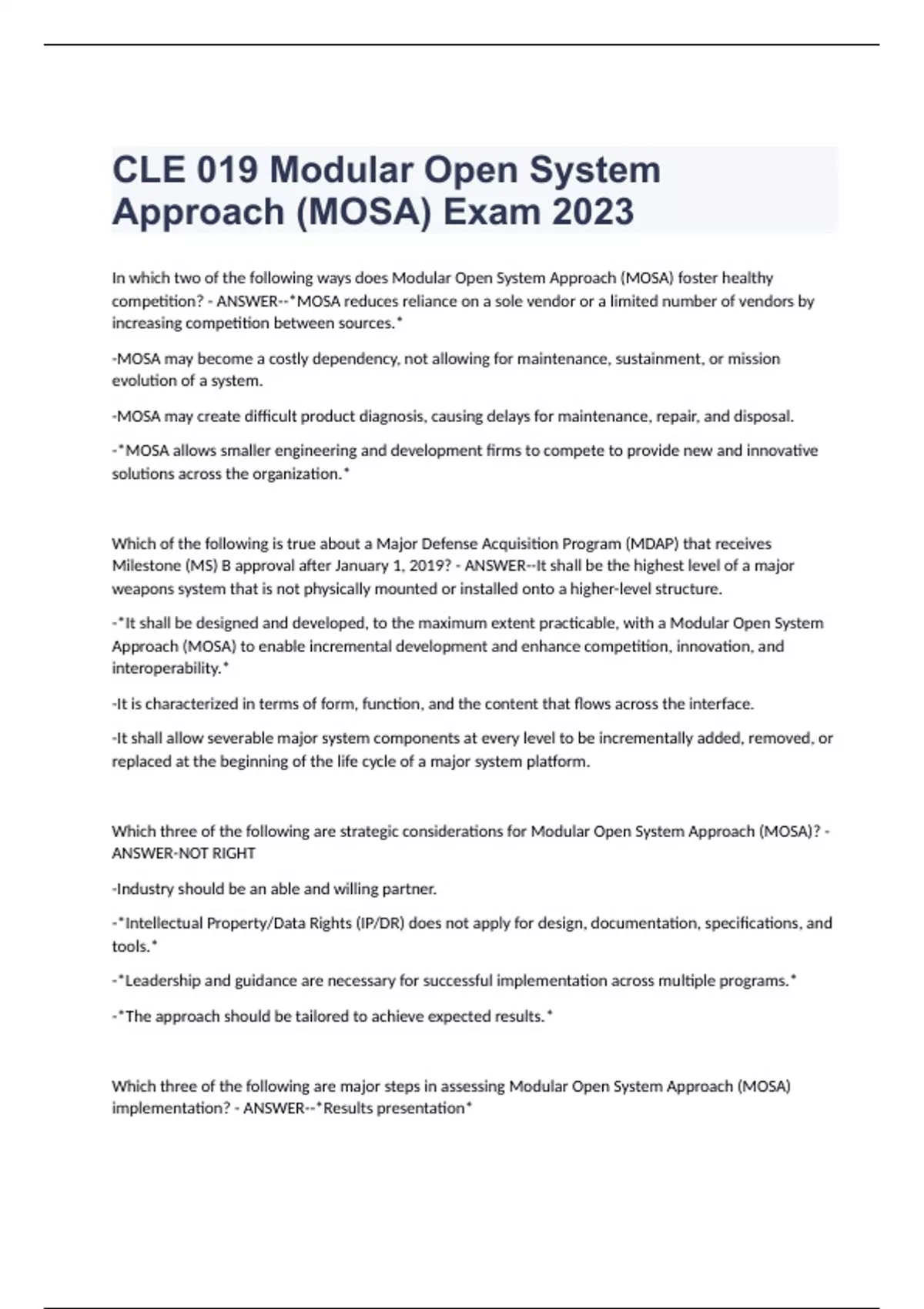 CLE 019 Modular Open System Approach (MOSA) Exam 2023

In which two of the following ways does Modular Open System Approach (MOSA) foster healthy competition? - ANSWER--*MOSA reduces reliance on a sole vendor or a limited number of vendors by increasing competition between sources.*

-MOSA may become a costly dependency, not allowing for maintenance, sustainment, or mission evolution of a system.

-MOSA may create difficult product diagnosis, causing delays for maintenance, repair, and disposal.

-*MOSA allows smaller engineering and development firms to compete to provide new and innovative solutions across the organization.*

Which of the following is true about a Major Defense Acquisition Program (MDAP) that receives Milestone (MS) B approval after January 1, 2019? - ANSWER--It shall be the highest level of a major weapons system that is not physically mounted or installed onto a higher-level structure.

-*It shall be designed and developed, to the maximum extent practicable, with a Modular Open System Approach (MOSA) to enable incremental development and enhance competition, innovation, and interoperability.*

-It is characterized in terms of form, function, and the content that flows across the interface.

-It shall allow severable major system components at every level to be incrementally added, removed, or replaced at the beginning of the life cycle of a major system platform.

Which three of the following are strategic considerations for Modular Open System Approach (MOSA)? - ANSWER-NOT RIGHT

-Industry should be an able and willing partner.

-*Intellectual Property/Data Rights (IP/DR) does not apply for design, documentation, specifications, and tools.*

-*Leadership and guidance are necessary for successful implementation across multiple programs.*

-*The approach should be tailored to achieve expected results.*

Which three of the following are major steps in assessing Modular Open System Approach (MOSA) implementation? - ANSWER--*Results presentation*